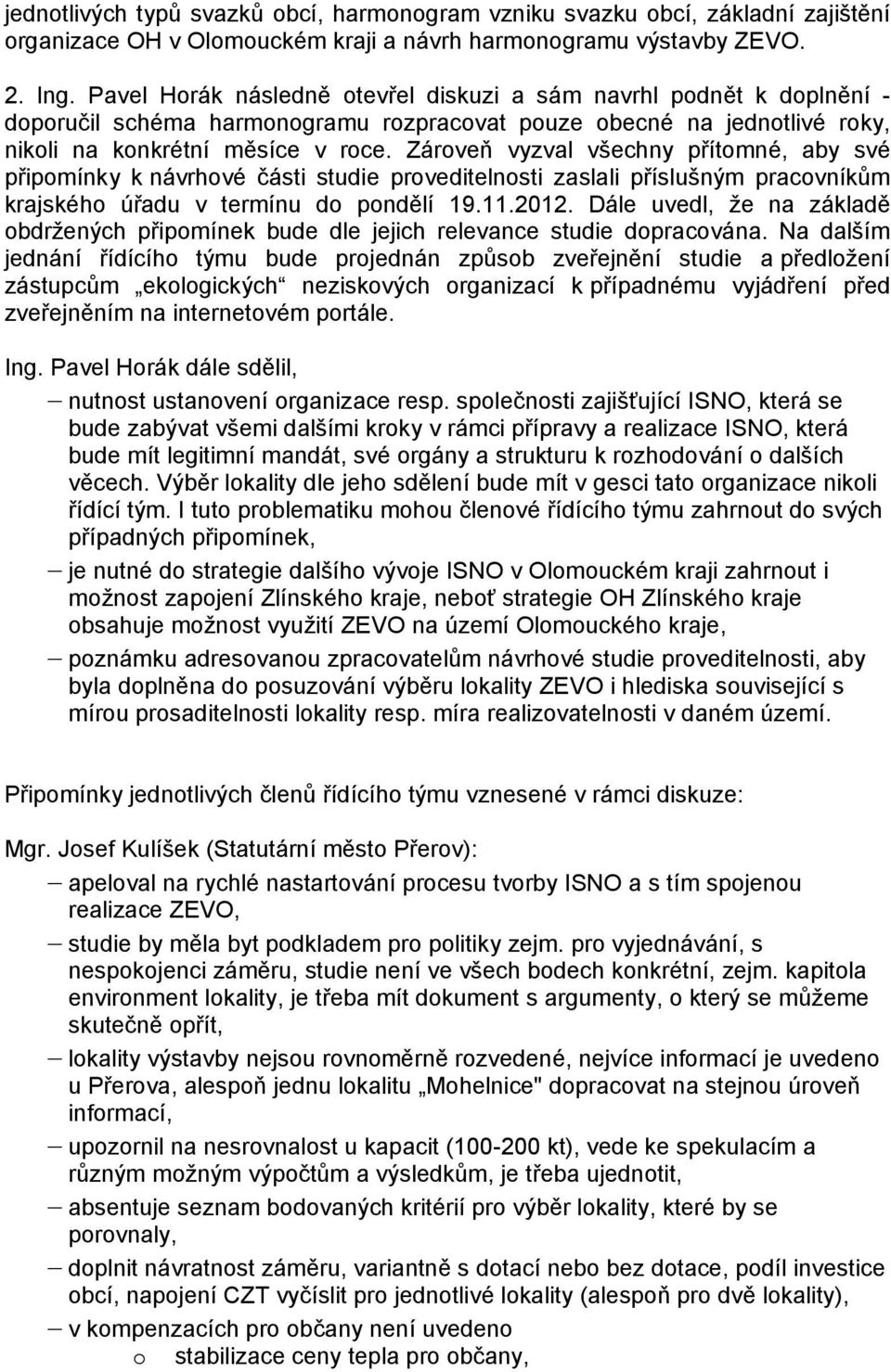 jednotlivých typů svazků obcí, harmonogram vzniku svazku obcí, základní zajištění organizace OH v Olomouckém kraji a návrh harmonogramu výstavby ZEVO.

2. Ing. Pavel Horák následně otevřel diskuzi a sám navrhl podnět k doplnění - doporučil schéma harmonogramu rozpracovat pouze obecné na jednotlivé roky, nikoli na konkrétní měsíce v roce. Zároveň vyzval všechny přítomné, aby své připomínky k návrhové části studie proveditelnosti zaslali příslušným pracovníkům krajského úřadu v termínu do pondělí 19.11.2012. Dále uvedl, že na základě obdržených připomínek bude dle jejich relevance studie dopracována. Na dalším jednání řídícího týmu bude projednán způsob zveřejnění studie a předložení zástupcům „ekologických“ neziskových organizací k případnému vyjádření před zveřejněním na internetovém portále.

Ing. Pavel Horák dále sdělil,

– nutnost ustanovení organizace resp. společnosti zajišťující ISNO, která se bude zabývat všemi dalšími kroky v rámci přípravy a realizace ISNO, která bude mít legitimní mandát, své orgány a strukturu k rozhodování o dalších věcech. Výběr lokality dle jeho sdělení bude mít v gesci tato organizace nikoli řídící tým. I tuto problematiku mohou členové řídícího týmu zahrnout do svých případných připomínek,

– je nutné do strategie dalšího vývoje ISNO v Olomouckém kraji zahrnout i možnost zapojení Zlínského kraje, neboť strategie OH Zlínského kraje obsahuje možnost využití ZEVO na území Olomouckého kraje,

– poznámku adresovanou zpracovatelům návrhové studie proveditelnosti, aby byla doplněna do posuzování výběru lokality ZEVO i hlediska související s mírou prosaditelnosti lokality resp. míra realizovatelnosti v daném území.

Připomínky jednotlivých členů řídícího týmu vznesené v rámci diskuze:

Mgr. Josef Kulíšek (Statutární město Přerov):

– apeloval na rychlé nastartování procesu tvorby ISNO a s tím spojenou realizace ZEVO,

– studie by měla byt podkladem pro politiky zejm. pro vyjednávání, s nespokojenci záměru, studie není ve všech bodech konkrétní, zejm. kapitola environment lokality, je třeba mít dokument s argumenty, o který se můžeme skutečně opřít,

– lokality výstavby nejsou rovnoměrně rozvedené, nejvíce informací je uvedeno u Přerova, alespoň jednu lokalitu „Mohelnice" dopracovat na stejnou úroveň informací,

– upozornil na nesrovnalost u kapacit (100-200 kt), vede ke spekulacím a různým možným výpočtům a výsledkům, je třeba ujednotit,

– absentuje seznam bodovaných kritérií pro výběr lokality, které by se porovnaly,

– doplnit návratnost záměru, variantně s dotací nebo bez dotace, podíl investice obcí, napojení CZT vyčíslit pro jednotlivé lokality (alespoň pro dvě lokality),

– v kompenzacích pro občany není uvedeno
o stabilizace ceny tepla pro občany,